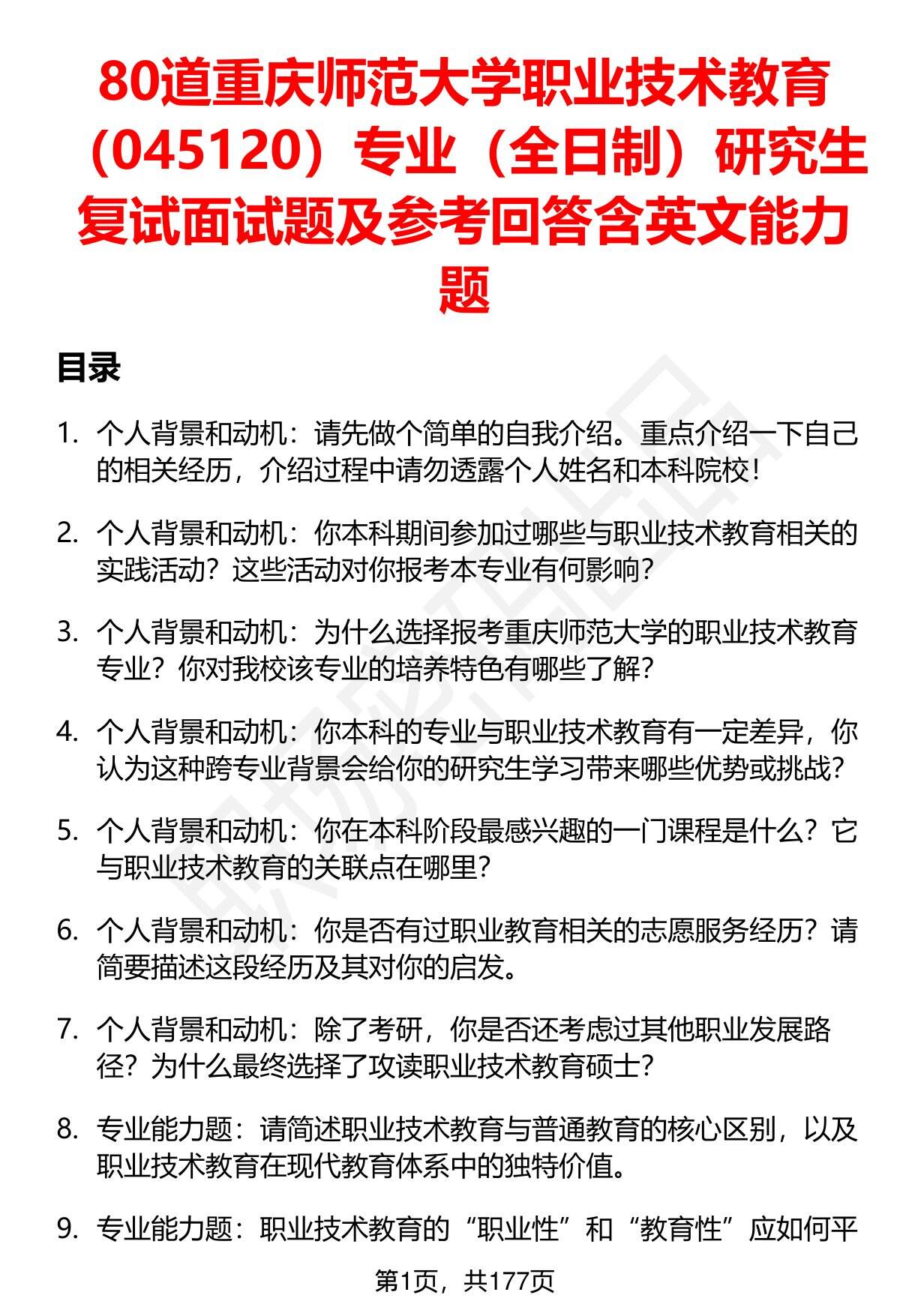 80道重庆师范大学职业技术教育（045120）专业（全日制）研究生复试面试题及参考回答含英文能力题

目录

1. 个人背景和动机：请先做个简单的自我介绍。重点介绍一下自己的相关经历，介绍过程中请勿透露个人姓名和本科院校！

2. 个人背景和动机：你本科期间参加过哪些与职业技术教育相关的实践活动？这些活动对你报考本专业有何影响？

3. 个人背景和动机：为什么选择报考重庆师范大学的职业技术教育专业？你对我校该专业的培养特色有哪些了解？

4. 个人背景和动机：你本科的专业与职业技术教育有一定差异，你认为这种跨专业背景会给你的研究生学习带来哪些优势或挑战？

5. 个人背景和动机：你在本科阶段最感兴趣的一门课程是什么？它与职业技术教育的关联点在哪里？

6. 个人背景和动机：你是否有过职业教育相关的志愿服务经历？请简要描述这段经历及其对你的启发。

7. 个人背景和动机：除了考研，你是否还考虑过其他职业发展路径？为什么最终选择了攻读职业技术教育硕士？

8. 专业能力题：请简述职业技术教育与普通教育的核心区别，以及职业技术教育在现代教育体系中的独特价值。

9. 专业能力题：职业技术教育的“职业性”和“教育性”应如何平

第1页，共177页